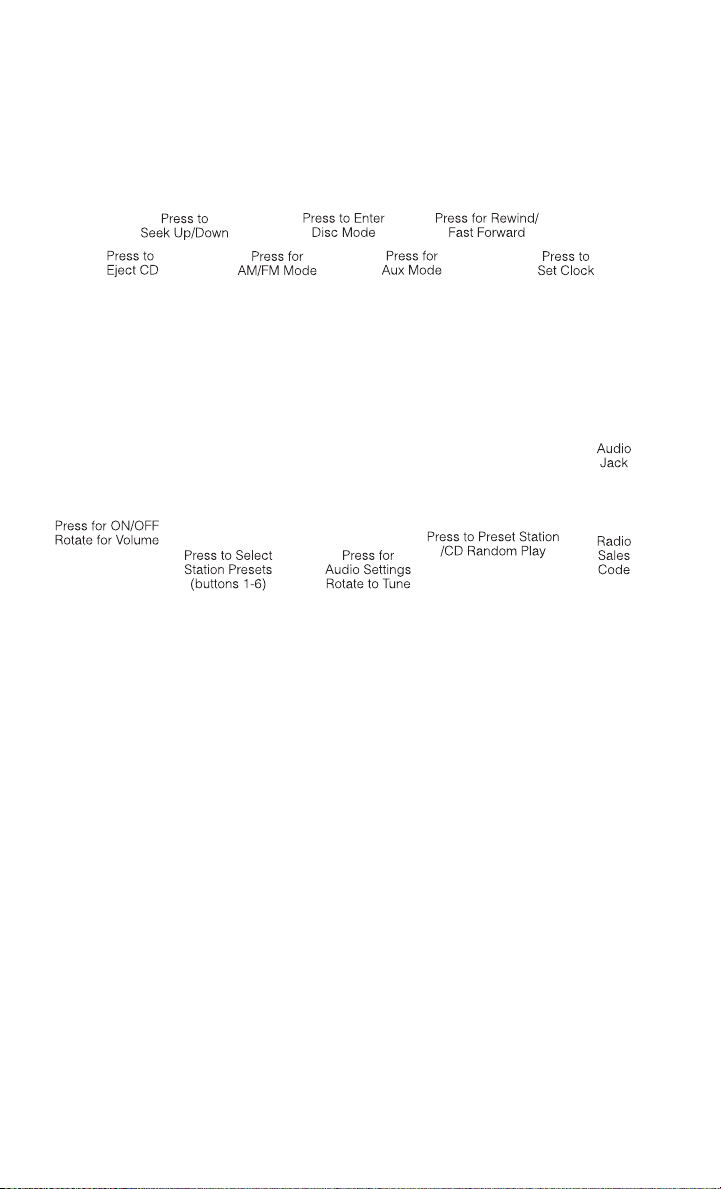 Press to Seek Up/Down

Press to Enter Disc Mode

Press for Rewind/ Fast Forward

Press to Eject CD

Press for AM/FM Mode

Press for Aux Mode

Press to Set Clock

Audio Jack

Press for ON/OFF Rotate for Volume

Press to Select Station Presets (buttons 1-6)

Press for Audio Settings Rotate to Tune

Press to Preset Station /CD Random Play

Radio Sales Code